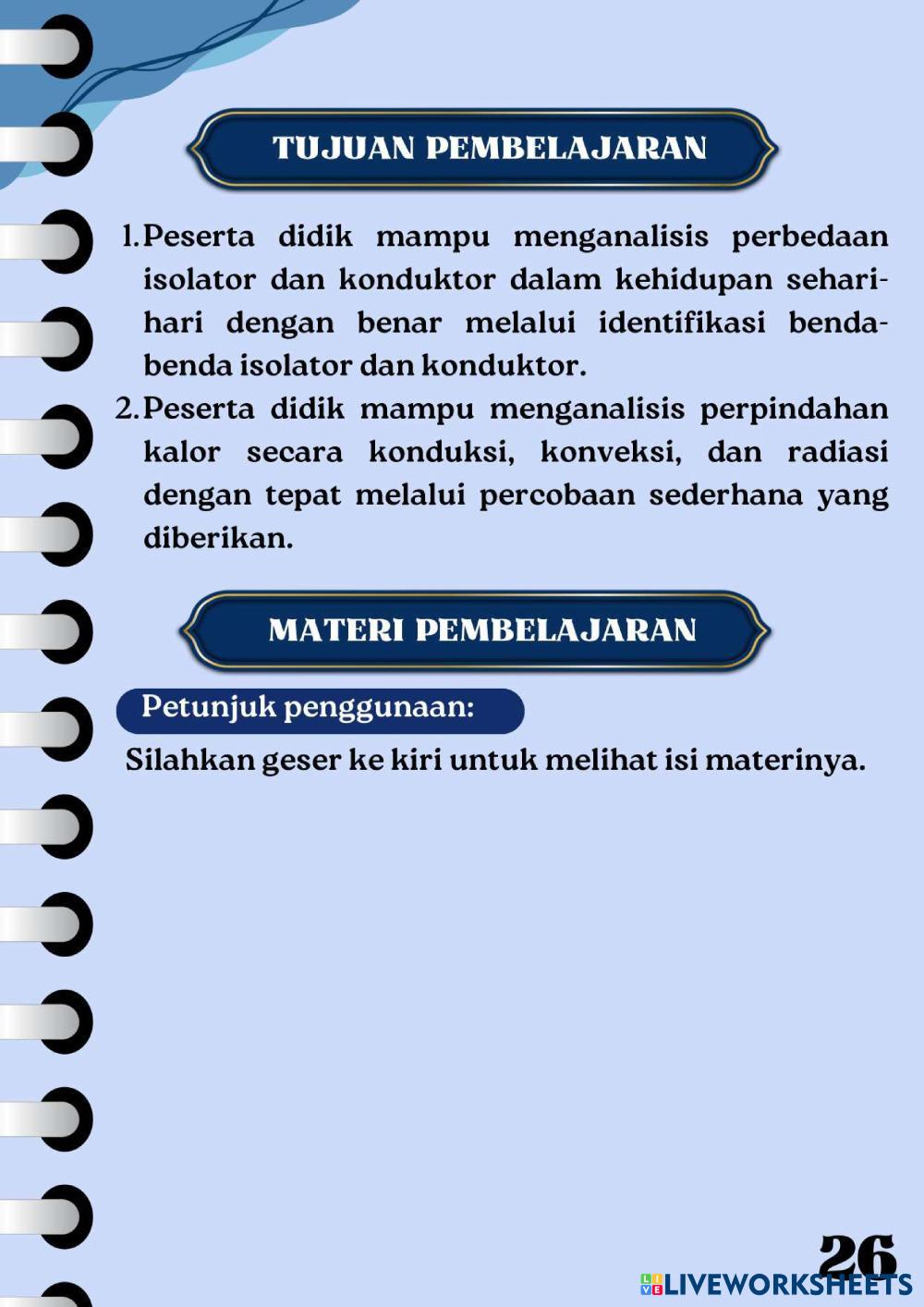 TUJUAN PEMBELAJARAN

1. Peserta didik mampu menganalisis perbedaan isolator dan konduktor dalam kehidupan sehari-hari dengan benar melalui identifikasi benda-benda isolator dan konduktor.
2. Peserta didik mampu menganalisis perpindahan kalor secara konduksi, konveksi, dan radiasi dengan tepat melalui percobaan sederhana yang diberikan.

MATERI PEMBELAJARAN

Petunjuk penggunaan:
Silahkan geser ke kiri untuk melihat isi materinya.

26

LIVEWORKSHEETS